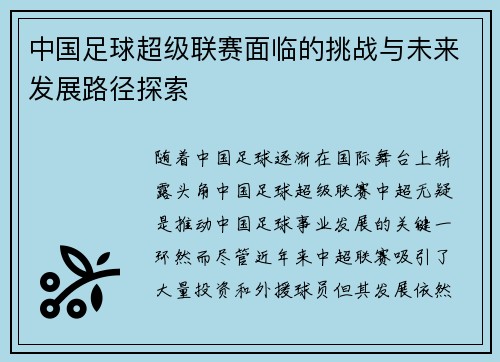 中国足球超级联赛面临的挑战与未来发展路径探索

随着中国足球逐渐在国际舞台上崭露头角中国足球超级联赛中超无疑是推动中国足球事业发展的关键一环然而尽管近年来中超联赛吸引了大量投资和外援球员但其发展依然